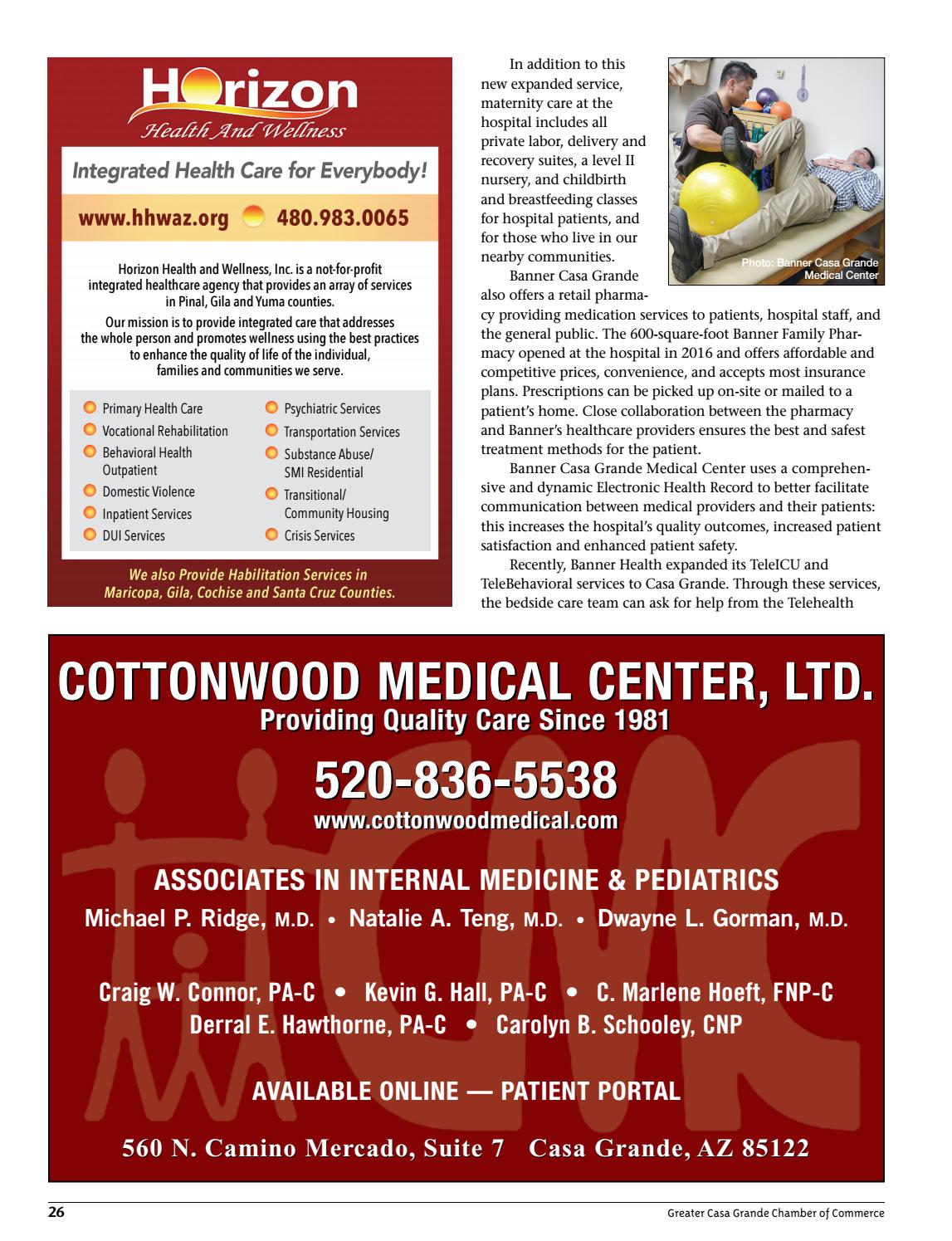 Horizon
Health And Wellness

Integrated Health Care for Everybody!

www.hhwaz.org 480.983.0065

Horizon Health and Wellness, Inc. is a not-for-profit integrated healthcare agency that provides an array of services in Pinal, Gila and Yuma counties.

Our mission is to provide integrated care that addresses the whole person and promotes wellness using the best practices to enhance the quality of life of the individual, families and communities we serve.

Primary Health Care
Vocational Rehabilitation
Behavioral Health Outpatient
Domestic Violence
Inpatient Services
DUI Services

Psychiatric Services
Transportation Services
Substance Abuse/ SMI Residential
Transitional/ Community Housing
Crisis Services

We also Provide Habilitation Services in Maricopa, Gila, Cochise and Santa Cruz Counties.

In addition to this new expanded service, maternity care at the hospital includes all private labor, delivery and recovery suites, a level II nursery, and childbirth and breastfeeding classes for hospital patients, and for those who live in our nearby communities.

Banner Casa Grande also offers a retail pharmacy providing medication services to patients, hospital staff, and the general public. The 600-square-foot Banner Family Pharmacy opened at the hospital in 2016 and offers affordable and competitive prices, convenience, and accepts most insurance plans. Prescriptions can be picked up on-site or mailed to a patient's home. Close collaboration between the pharmacy and Banner's healthcare providers ensures the best and safest treatment methods for the patient.

Banner Casa Grande Medical Center uses a comprehensive and dynamic Electronic Health Record to better facilitate communication between medical providers and their patients: this increases the hospital's quality outcomes, increased patient satisfaction and enhanced patient safety.

Recently, Banner Health expanded its TeleICU and TeleBehavioral services to Casa Grande. Through these services, the bedside care team can ask for help from the Telehealth

Photo: Banner Casa Grande Medical Center

COTTONWOOD MEDICAL CENTER, LTD.
Providing Quality Care Since 1981

520-836-5538
www.cottonwoodmedical.com

ASSOCIATES IN INTERNAL MEDICINE & PEDIATRICS
Michael P. Ridge, M.D. • Natalie A. Teng, M.D. • Dwayne L. Gorman, M.D.

Craig W. Connor, PA-C • Kevin G. Hall, PA-C • C. Marlene Hoeft, FNP-C
Derral E. Hawthorne, PA-C • Carolyn B. Schooley, CNP

AVAILABLE ONLINE — PATIENT PORTAL

560 N. Camino Mercado, Suite 7 Casa Grande, AZ 85122

26
Greater Casa Grande Chamber of Commerce